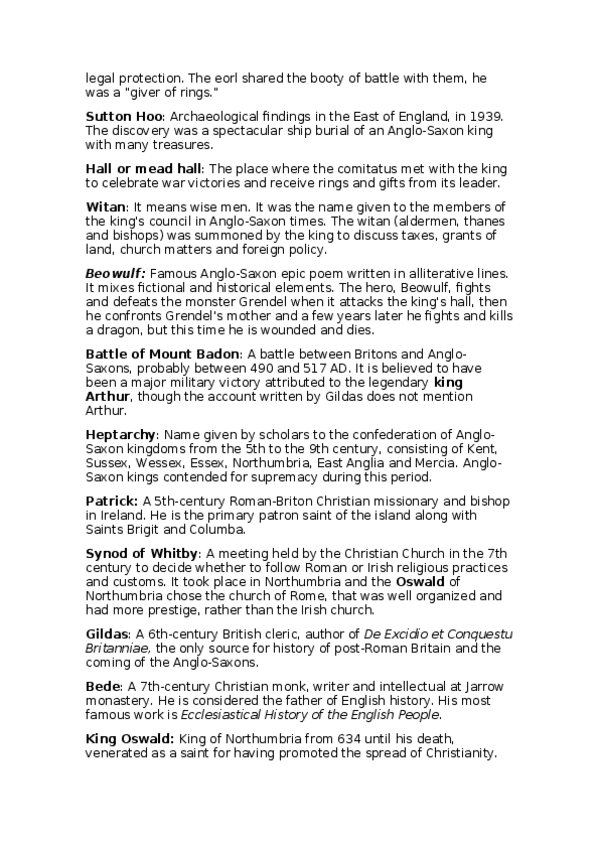 legal protection. The eorl shared the booty of battle with them, he was a "giver of rings."

Sutton Hoo: Archaeological findings in the East of England, in 1939. The discovery was a spectacular ship burial of an Anglo-Saxon king with many treasures.

Hall or mead hall: The place where the comitatus met with the king to celebrate war victories and receive rings and gifts from its leader.

Witan: It means wise men. It was the name given to the members of the king's council in Anglo-Saxon times. The witan (aldermen, thanes and bishops) was summoned by the king to discuss taxes, grants of land, church matters and foreign policy.

Beowulf: Famous Anglo-Saxon epic poem written in alliterative lines. It mixes fictional and historical elements. The hero, Beowulf, fights and defeats the monster Grendel when it attacks the king's hall, then he confronts Grendel's mother and a few years later he fights and kills a dragon, but this time he is wounded and dies.

Battle of Mount Badon: A battle between Britons and Anglo-Saxons, probably between 490 and 517 AD. It is believed to have been a major military victory attributed to the legendary king Arthur, though the account written by Gildas does not mention Arthur.

Heptarchy: Name given by scholars to the confederation of Anglo-Saxon kingdoms from the 5th to the 9th century, consisting of Kent, Sussex, Wessex, Essex, Northumbria, East Anglia and Mercia. Anglo-Saxon kings contended for supremacy during this period.

Patrick: A 5th-century Roman-Briton Christian missionary and bishop in Ireland. He is the primary patron saint of the island along with Saints Brigit and Columba.

Synod of Whitby: A meeting held by the Christian Church in the 7th century to decide whether to follow Roman or Irish religious practices and customs. It took place in Northumbria and the Oswald of Northumbria chose the church of Rome, that was well organized and had more prestige, rather than the Irish church.

Gildas: A 6th-century British cleric, author of De Excidio et Conquestu Britanniae, the only source for history of post-Roman Britain and the coming of the Anglo-Saxons.

Bede: A 7th-century Christian monk, writer and intellectual at Jarrow monastery. He is considered the father of English history. His most famous work is Ecclesiastical History of the English People.

King Oswald: King of Northumbria from 634 until his death, venerated as a saint for having promoted the spread of Christianity.